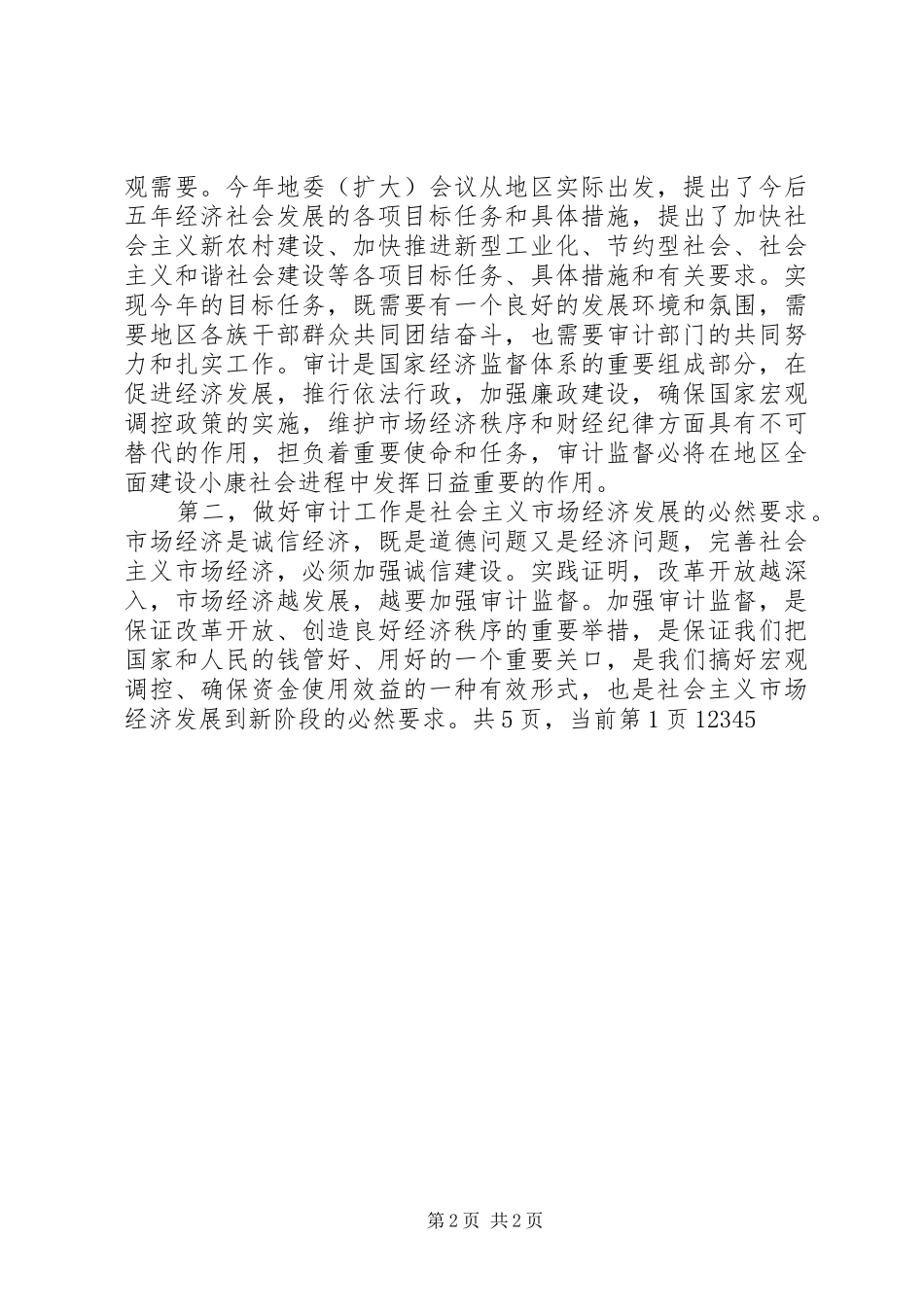 观需要。今年地委（扩大）会议从地区实际出发，提出了今后五年经济社会发展的各项目标任务和具体措施，提出了加快社会主义新农村建设、加快推进新型工业化、节约型社会、社会主义和谐社会建设等各项目标任务、具体措施和有关要求。实现今年的目标任务，既需要有一个良好的发展环境和氛围，需要地区各族干部群众共同团结奋斗，也需要审计部门的共同努力和扎实工作。审计是国家经济监督体系的重要组成部分，在促进经济发展，推行依法行政，加强廉政建设，确保国家宏观调控政策的实施，维护市场经济秩序和财经纪律方面具有不可替代的作用，担负着重要使命和任务，审计监督必将在地区全面建设小康社会进程中发挥日益重要的作用。

第二，做好审计工作是社会主义市场经济发展的必然要求。市场经济是诚信经济，既是道德问题又是经济问题，完善社会主义市场经济，必须加强诚信建设。实践证明，改革开放越深入，市场经济越发展，越要加强审计监督。加强审计监督，是保证改革开放、创造良好经济秩序的重要举措，是保证我们把国家和人民的钱管好、用好的一个重要关口，是我们搞好宏观调控、确保资金使用效益的一种有效形式，也是社会主义市场经济发展到新阶段的必然要求。共5页，当前第1页12345

第2页 共2页